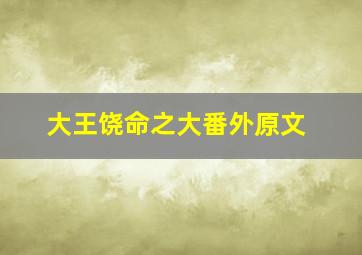 大王饶命之大番外原文